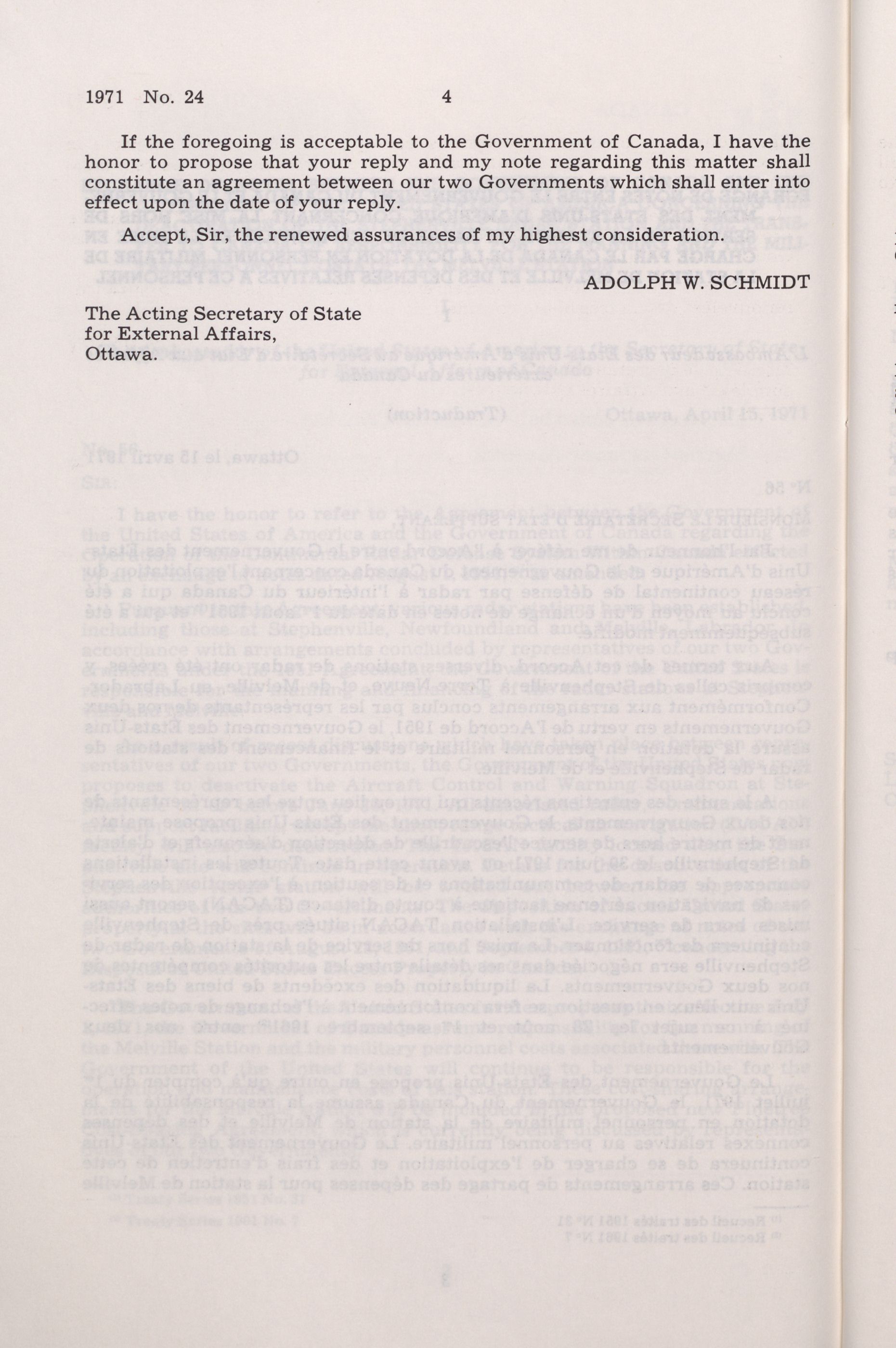 1971 No. 24 4

If the foregoing is acceptable to the Government of Canada, I have the honor to propose that your reply and my note regarding this matter shall constitute an agreement between our two Governments which shall enter into effect upon the date of your reply.

Accept, Sir, the renewed assurances of my highest consideration.

ADOLPH W. SCHMIDT

The Acting Secretary of State
for External Affairs,
Ottawa.